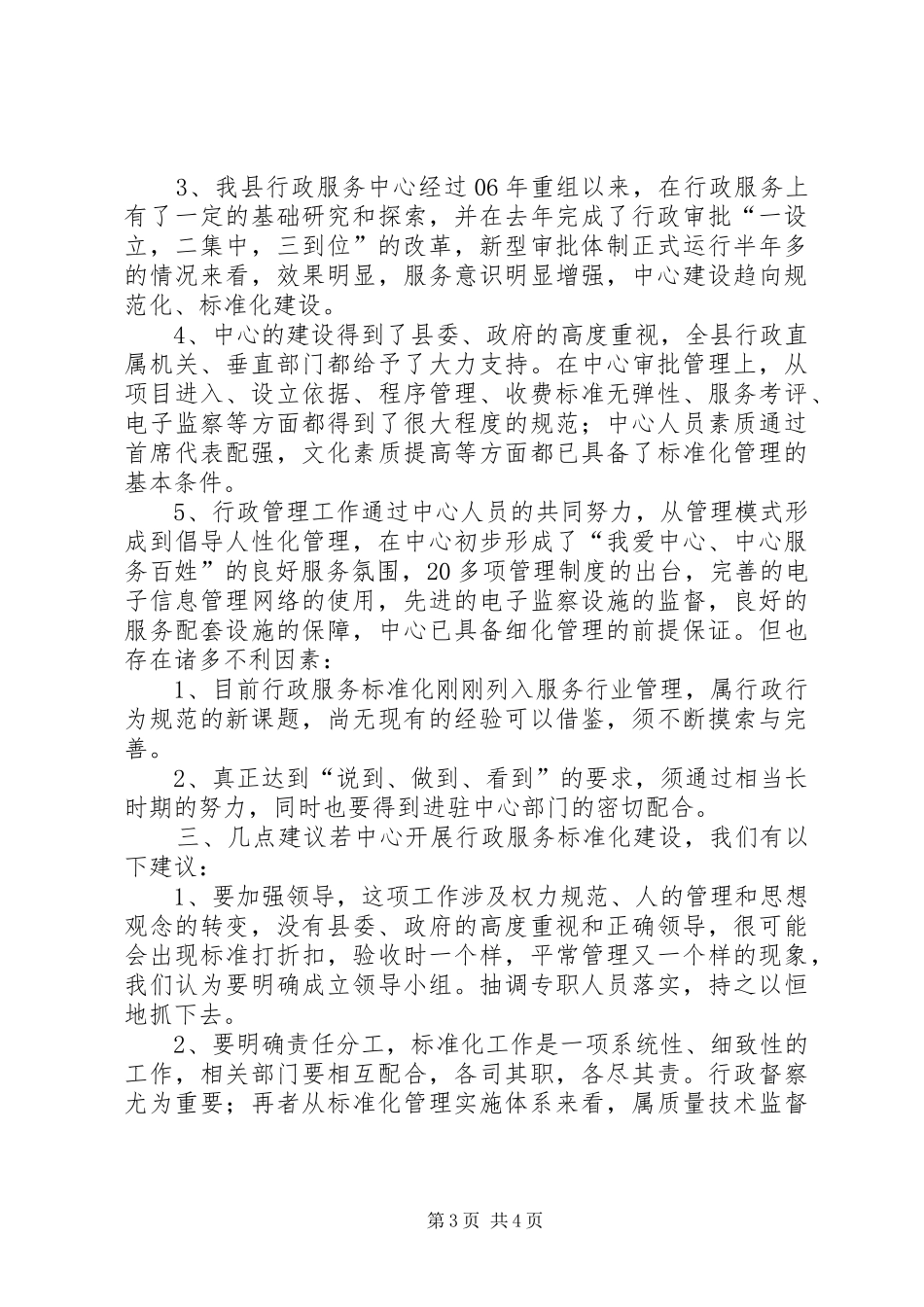 3、我县行政服务中心经过06年重组以来，在行政服务上有了一定的基础研究和探索，并在去年完成了行政审批“一设立，二集中，三到位”的改革，新型审批体制正式运行半年多的情况来看，效果明显，服务意识明显增强，中心建设趋向规范化、标准化建设。

4、中心的建设得到了县委、政府的高度重视，全县行政直属机关、垂直部门都给予了大力支持。在中心审批管理上，从项目进入、设立依据、程序管理、收费标准无弹性、服务考评、电子监察等方面都得到了很大程度的规范；中心人员素质通过首席代表配强，文化素质提高等方面都已具备了标准化管理的基本条件。

5、行政管理工作通过中心人员的共同努力，从管理模式形成到倡导人性化管理，在中心初步形成了“我爱中心、中心服务百姓”的良好服务氛围，20多项管理制度的出台，完善的电子信息管理网络的使用，先进的电子监察设施的监督，良好的服务配套设施的保障，中心已具备细化管理的前提保证。但也存在诸多不利因素：

1、目前行政服务标准化刚刚列入服务行业管理，属行政行为规范的新课题，尚无现有的经验可以借鉴，须不断摸索与完善。

2、真正达到“说到、做到、看到”的要求，须通过相当长时期的努力，同时也要得到进驻中心部门的密切配合。

三、几点建议若中心开展行政服务标准化建设，我们有以下建议：

1、要加强领导，这项工作涉及权力规范、人的管理和思想观念的转变，没有县委、政府的高度重视和正确领导，很可能会出现标准打折扣，验收时一个样，平常管理又一个样的现象，我们认为要明确成立领导小组。抽调专职人员落实，持之以恒地抓下去。

2、要明确责任分工，标准化工作是一项系统性、细致性的工作，相关部门要相互配合，各司其职，各尽其责。行政督察尤为重要；再者从标准化管理实施体系来看，属质量技术监督

第3页 共4页